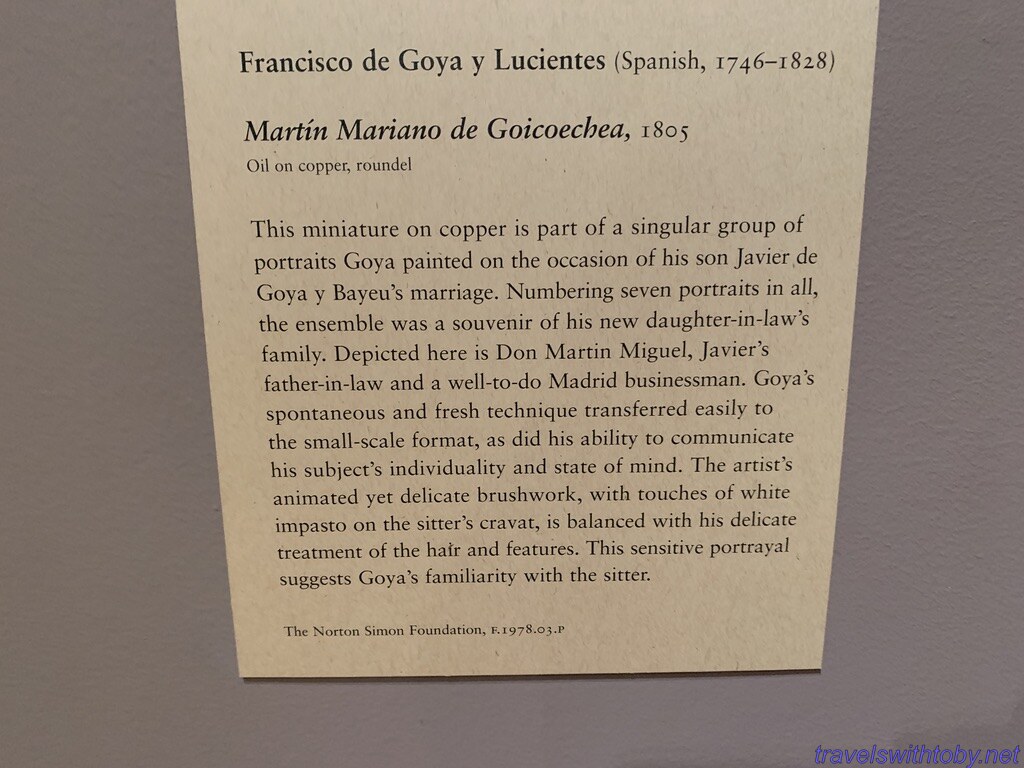 Francisco de Goya y Lucientes (Spanish, 1746–1828)

Martín Mariano de Goicoechea, 1805
Oil on copper, roundel

This miniature on copper is part of a singular group of portraits Goya painted on the occasion of his son Javier de Goya y Bayeu's marriage. Numbering seven portraits in all, the ensemble was a souvenir of his new daughter-in-law's family. Depicted here is Don Martin Miguel, Javier's father-in-law and a well-to-do Madrid businessman. Goya's spontaneous and fresh technique transferred easily to the small-scale format, as did his ability to communicate his subject's individuality and state of mind. The artist's animated yet delicate brushwork, with touches of white impasto on the sitter's cravat, is balanced with his delicate treatment of the hair and features. This sensitive portrayal suggests Goya's familiarity with the sitter.

The Norton Simon Foundation, F.1978.03.P

travelswithtoby.net